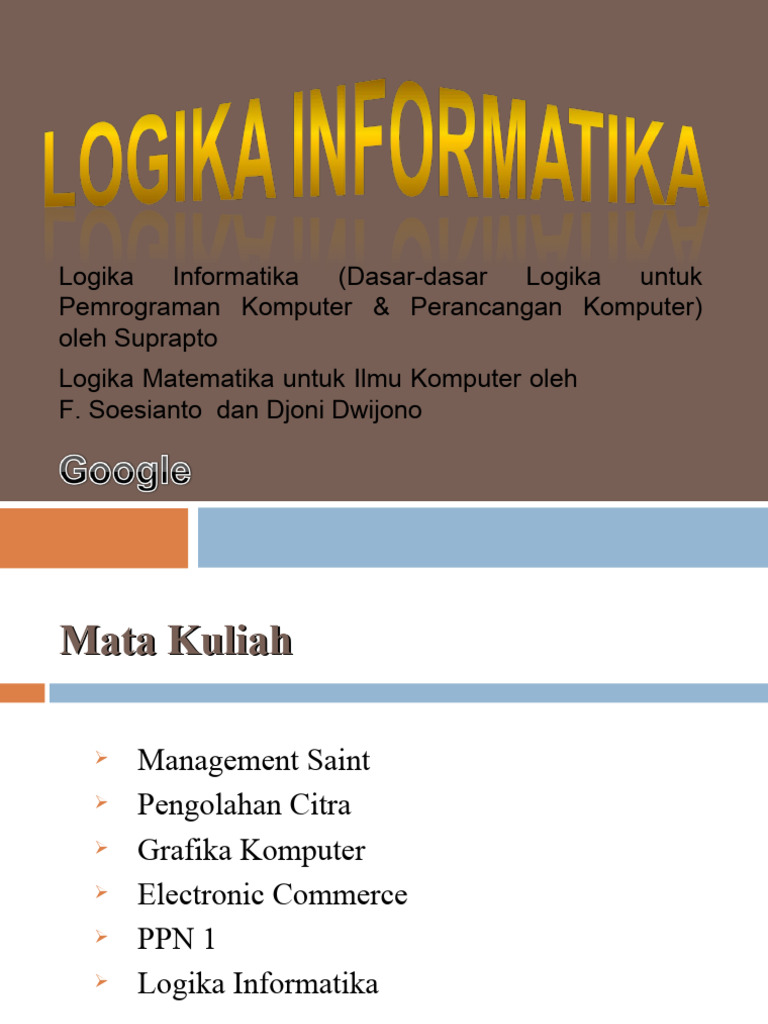 LOGIKA INFORMATIKA

Logika Informatika (Dasar-dasar Logika untuk Pemrograman Komputer & Perancangan Komputer) oleh Suprapto

Logika Matematika untuk Ilmu Komputer oleh F. Soesianto dan Djoni Dwijono

Google

Mata Kuliah

Management Saint
Pengolahan Citra
Grafika Komputer
Electronic Commerce
PPN 1
Logika Informatika